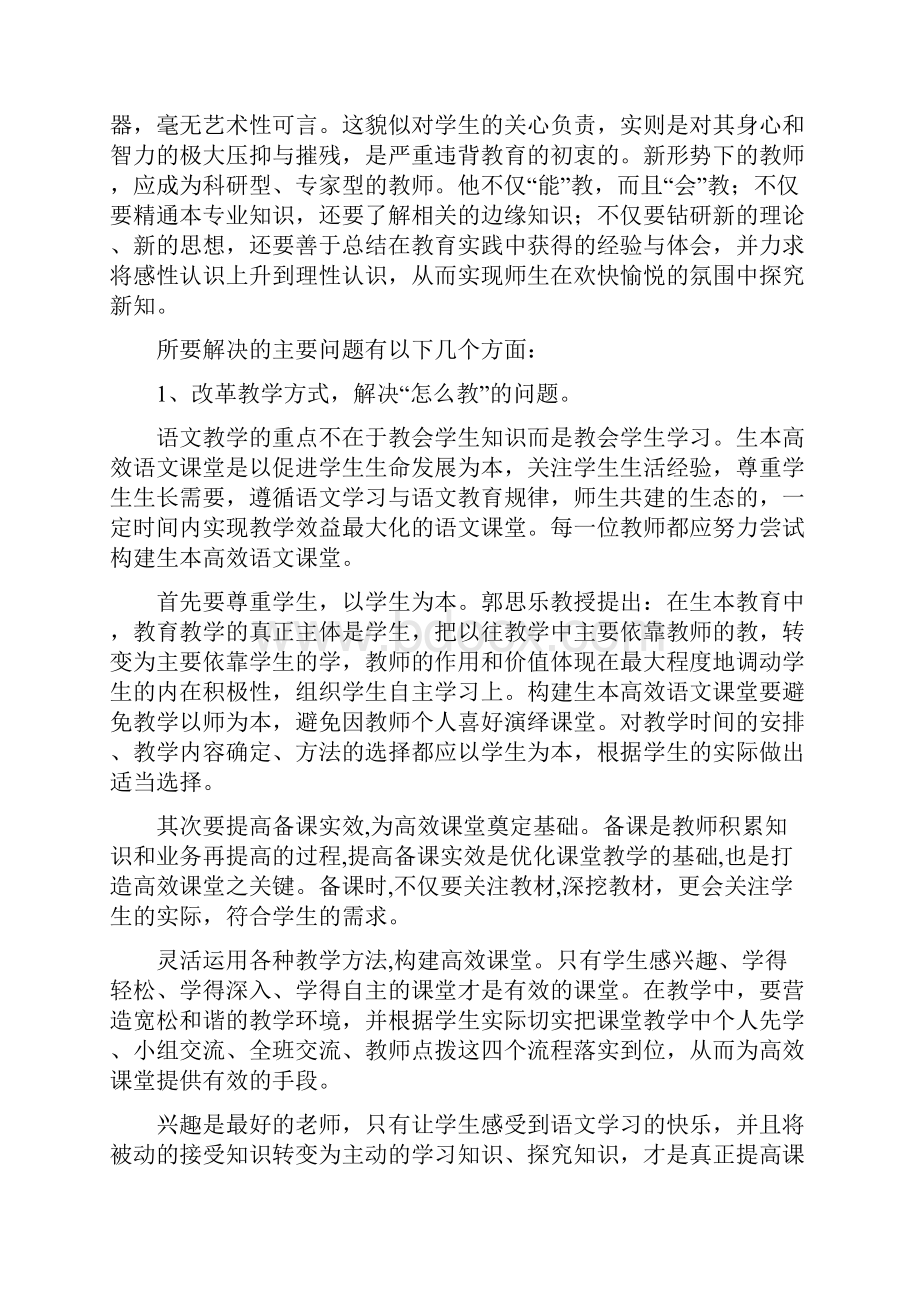 器，毫无艺术性可言。这貌似对学生的关心负责，实则是对其身心和智力的极大压抑与摧残，是严重违背教育的初衷的。新形势下的教师，应成为科研型、专家型的教师。他不仅“能”教，而且“会”教；不仅要精通本专业知识，还要了解相关的边缘知识；不仅要钻研新的理论、新的思想，还要善于总结在教育实践中获得的经验与体会，并力求将感性认识上升到理性认识，从而实现师生在欢快愉悦的氛围中探究新知。

所要解决的主要问题有以下几个方面：

1、改革教学方式，解决“怎么教”的问题。

语文教学的重点不在于教会学生知识而是教会学生学习。生本高效语文课堂是以促进学生生命发展为本，关注学生生活经验，尊重学生生长需要，遵循语文学习与语文教育规律，师生共建的生态的，一定时间内实现教学效益最大化的语文课堂。每一位教师都应努力尝试构建生本高效语文课堂。

首先要尊重学生，以学生为本。郭思乐教授提出：在生本教育中，教育教学的真正主体是学生，把以往教学中主要依靠教师的教，转变为主要依靠学生的学，教师的作用和价值体现在最大程度地调动学生的内在积极性，组织学生自主学习上。构建生本高效语文课堂要避免教学以师为本，避免因教师个人喜好演绎课堂。对教学时间的安排、教学内容确定、方法的选择都应以学生为本，根据学生的实际做出适当选择。

其次要提高备课实效,为高效课堂奠定基础。备课是教师积累知识和业务再提高的过程,提高备课实效是优化课堂教学的基础,也是打造高效课堂之关键。备课时,不仅要关注教材,深挖教材，更会关注学生的实际，符合学生的需求。

灵活运用各种教学方法,构建高效课堂。只有学生感兴趣、学得轻松、学得深入、学得自主的课堂才是有效的课堂。在教学中，要营造宽松和谐的教学环境，并根据学生实际切实把课堂教学中个人先学、小组交流、全班交流、教师点拨这四个流程落实到位，从而为高效课堂提供有效的手段。

兴趣是最好的老师，只有让学生感受到语文学习的快乐，并且将被动的接受知识转变为主动的学习知识、探究知识，才是真正提高课